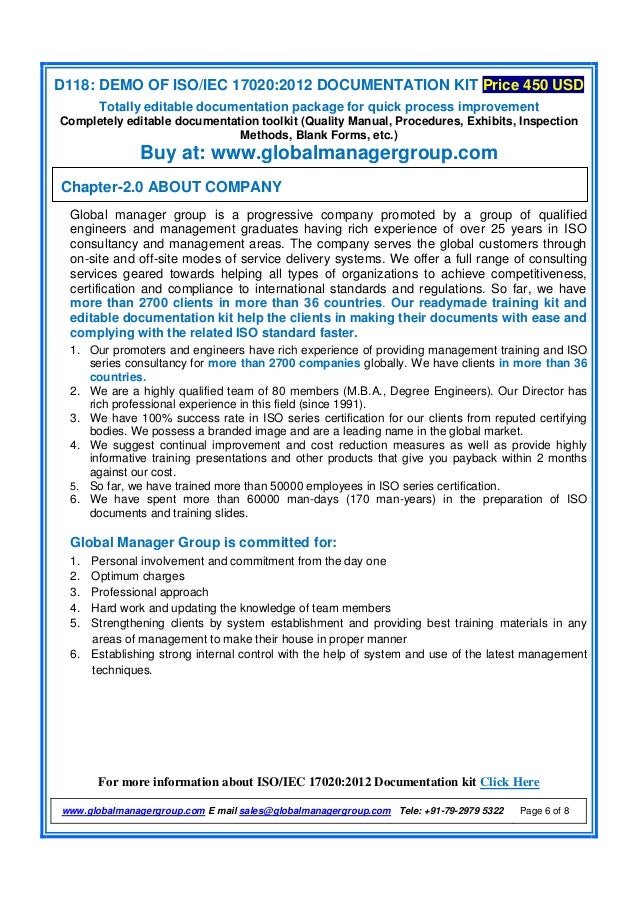 D118: DEMO OF ISO/IEC 17020:2012 DOCUMENTATION KIT Price 450 USD

Totally editable documentation package for quick process improvement

Completely editable documentation toolkit (Quality Manual, Procedures, Exhibits, Inspection Methods, Blank Forms, etc.)

Buy at: www.globalmanagergroup.com

Chapter-2.0 ABOUT COMPANY

Global manager group is a progressive company promoted by a group of qualified engineers and management graduates having rich experience of over 25 years in ISO consultancy and management areas. The company serves the global customers through on-site and off-site modes of service delivery systems. We offer a full range of consulting services geared towards helping all types of organizations to achieve competitiveness, certification and compliance to international standards and regulations. So far, we have more than 2700 clients in more than 36 countries. Our readymade training kit and editable documentation kit help the clients in making their documents with ease and complying with the related ISO standard faster.

1. Our promoters and engineers have rich experience of providing management training and ISO series consultancy for more than 2700 companies globally. We have clients in more than 36 countries.
2. We are a highly qualified team of 80 members (M.B.A., Degree Engineers). Our Director has rich professional experience in this field (since 1991).
3. We have 100% success rate in ISO series certification for our clients from reputed certifying bodies. We possess a branded image and are a leading name in the global market.
4. We suggest continual improvement and cost reduction measures as well as provide highly informative training presentations and other products that give you payback within 2 months against our cost.
5. So far, we have trained more than 50000 employees in ISO series certification.
6. We have spent more than 60000 man-days (170 man-years) in the preparation of ISO documents and training slides.

Global Manager Group is committed for:

1. Personal involvement and commitment from the day one
2. Optimum charges
3. Professional approach
4. Hard work and updating the knowledge of team members
5. Strengthening clients by system establishment and providing best training materials in any areas of management to make their house in proper manner
6. Establishing strong internal control with the help of system and use of the latest management techniques.

For more information about ISO/IEC 17020:2012 Documentation kit Click Here

www.globalmanagergroup.com E mail sales@globalmanagergroup.com Tele: +91-79-2979 5322 Page 6 of 8